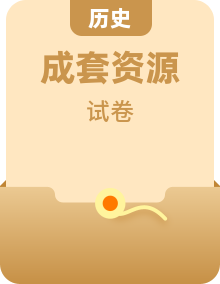 历史

成套资源

试卷